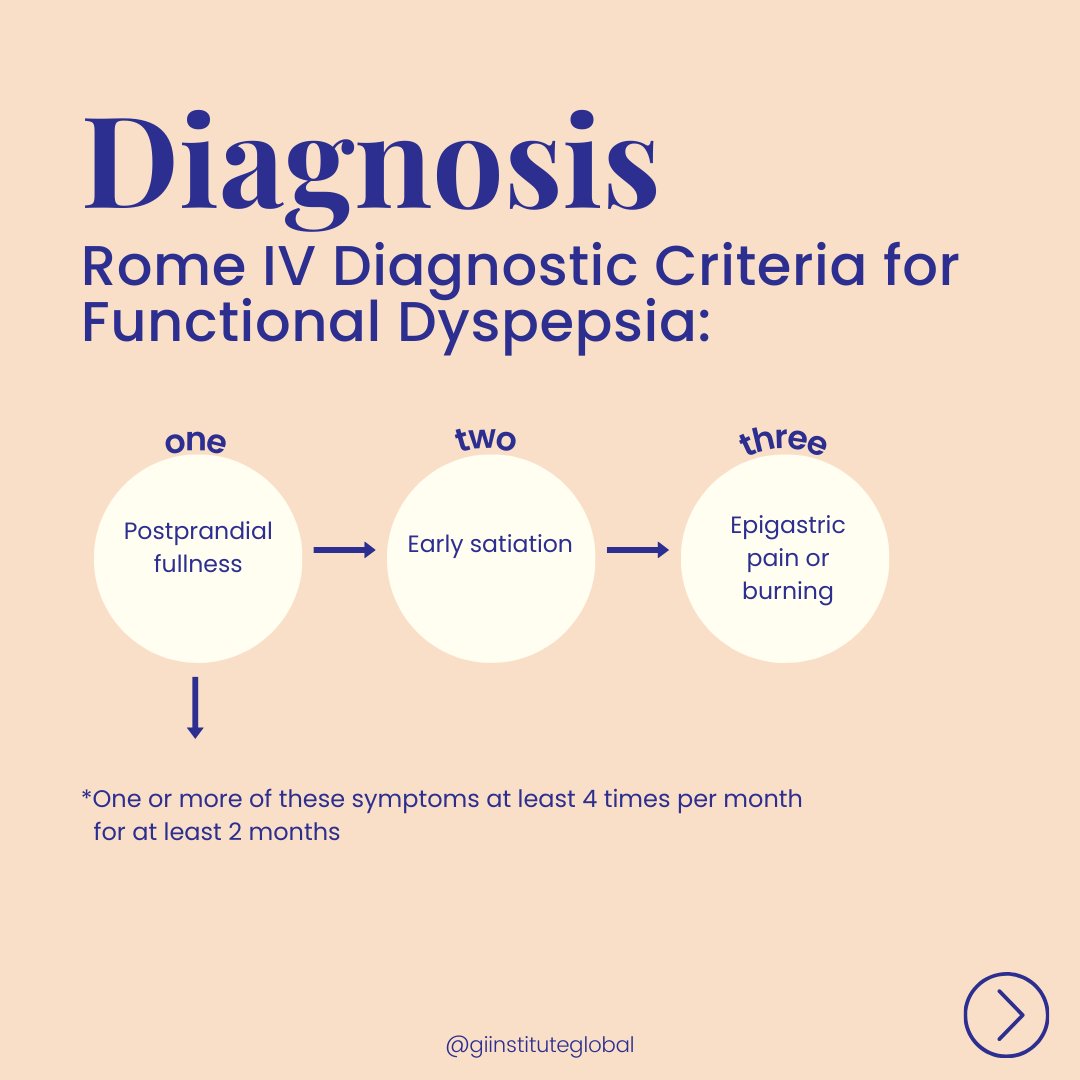 Diagnosis

Rome IV Diagnostic Criteria for Functional Dyspepsia:

one

Postprandial fullness

two

Early satiation

three

Epigastric pain or burning

*One or more of these symptoms at least 4 times per month for at least 2 months

@giinstituteglobal